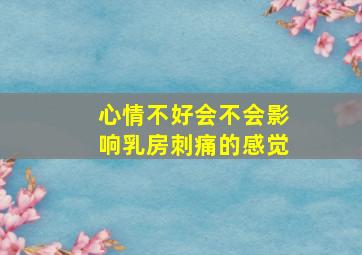 心情不好会不会影响乳房刺痛的感觉